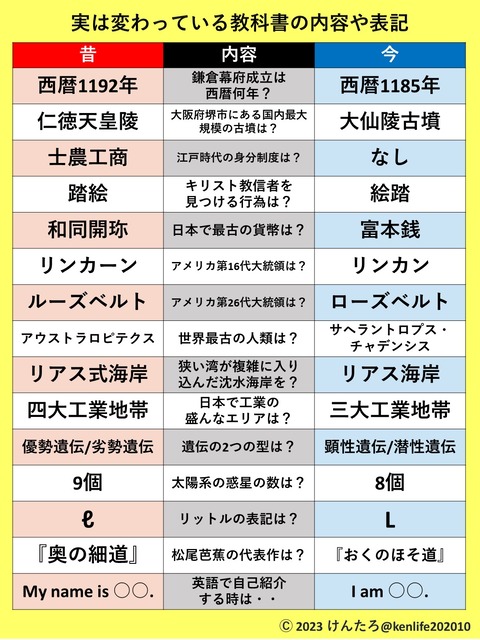 実は変わっている教科書の内容や表記

| 昔 | 内容 | 今 |
|---|---|---|
| 西暦1192年 | 鎌倉幕府成立は西暦何年？ | 西暦1185年 |
| 仁徳天皇陵 | 大阪府堺市にある国内最大規模の古墳は？ | 大仙陵古墳 |
| 士農工商 | 江戸時代の身分制度は？ | なし |
| 踏絵 | キリスト教信者を見つける行為は？ | 絵踏 |
| 和同開珎 | 日本で最古の貨幣は？ | 富本銭 |
| リンカーン | アメリカ第16代大統領は？ | リンカン |
| ルーズベルト | アメリカ第26代大統領は？ | ローズベルト |
| アウストラロピテクス | 世界最古の人類は？ | サヘラントロプス・チャデンシス |
| リアス式海岸 | 狭い湾が複雑に入り込んだ沈水海岸を？ | リアス海岸 |
| 四大工業地帯 | 日本で工業の盛んなエリアは？ | 三大工業地帯 |
| 優勢遺伝/劣勢遺伝 | 遺伝の2つの型は？ | 顕性遺伝/潜性遺伝 |
| 9個 | 太陽系の惑星の数は？ | 8個 |
| ℓ | リットルの表記は？ | L |
| 『奥の細道』 | 松尾芭蕉の代表作は？ | 『おくのほそ道』 |
| My name is ○○. | 英語で自己紹介する時は・・ | I am ○○. |

© 2023 けんたろ@kenlife202010